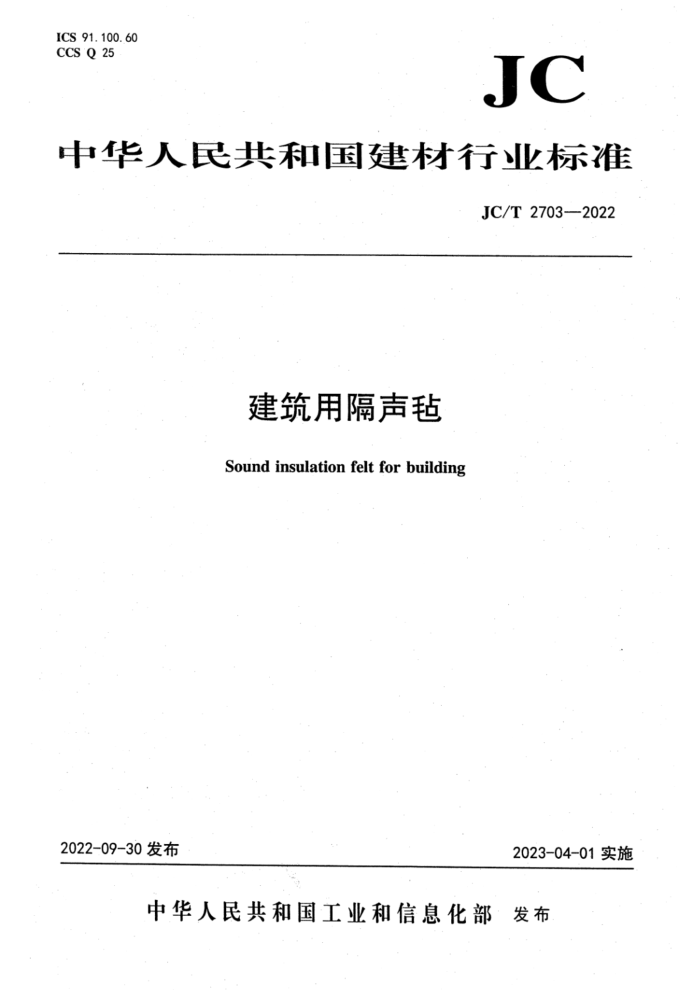 ICS 91.100.60
CCS Q 25

JC

中华人民共和国建材行业标准

JC/T 2703—2022

建筑用隔声毡

Sound insulation felt for building

2022-09-30 发布

2023-04-01 实施

中华人民共和国工业和信息化部 发布